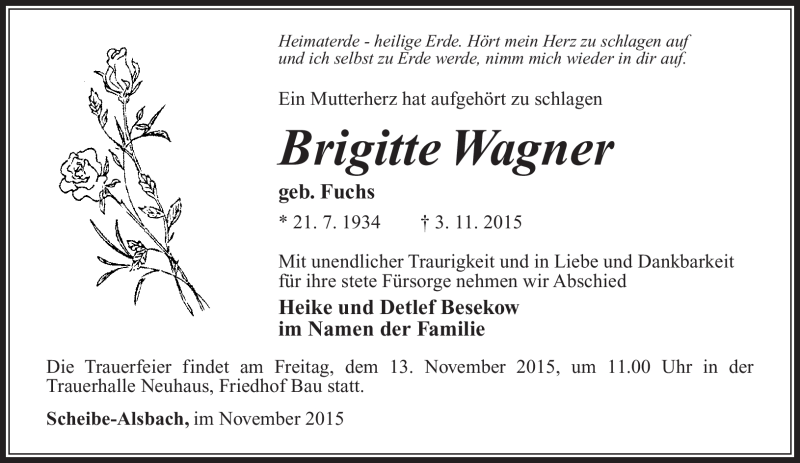 Heimaterde - heilige Erde. Hört mein Herz zu schlagen auf und ich selbst zu Erde werde, nimm mich wieder in dir auf.

Ein Mutterherz hat aufgehört zu schlagen

Brigitte Wagner

geb. Fuchs

* 21. 7. 1934 † 3. 11. 2015

Mit unendlicher Traurigkeit und in Liebe und Dankbarkeit für ihre stete Fürsorge nehmen wir Abschied

Heike und Detlef Besekow
im Namen der Familie

Die Trauerfeier findet am Freitag, dem 13. November 2015, um 11.00 Uhr in der Trauerhalle Neuhaus, Friedhof Bau statt.

Scheibe-Alsbach, im November 2015